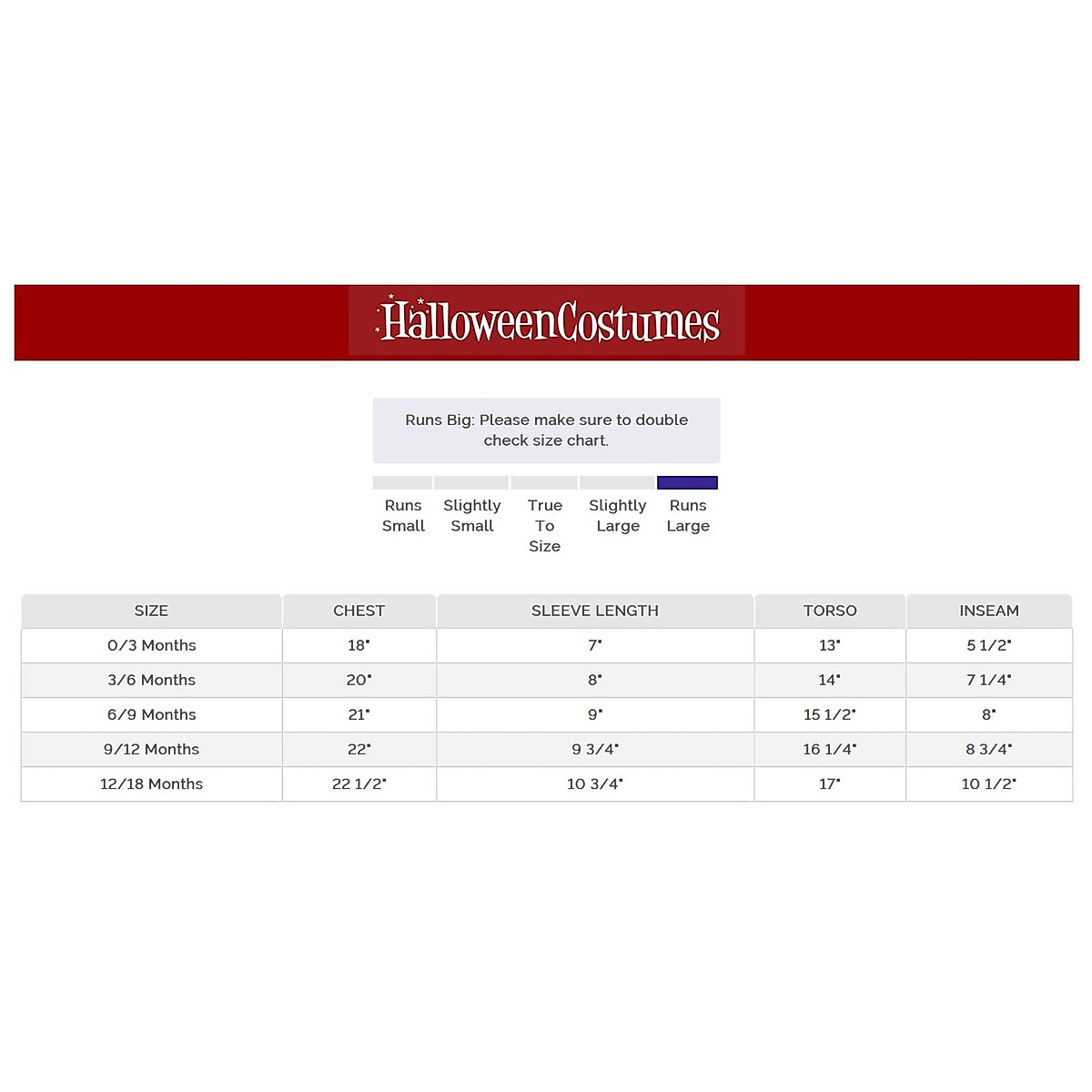 HalloweenCostumes

Runs Big: Please make sure to double check size chart.

Runs Small
Slightly Small
True To Size
Slightly Large
Runs Large

| SIZE | CHEST | SLEEVE LENGTH | TORSO | INSEAM |
|---|---|---|---|---|
| 0/3 Months | 18" | 7" | 13" | 5 1/2" |
| 3/6 Months | 20" | 8" | 14" | 7 1/4" |
| 6/9 Months | 21" | 9" | 15 1/2" | 8" |
| 9/12 Months | 22" | 9 3/4" | 16 1/4" | 8 3/4" |
| 12/18 Months | 22 1/2" | 10 3/4" | 17" | 10 1/2" |